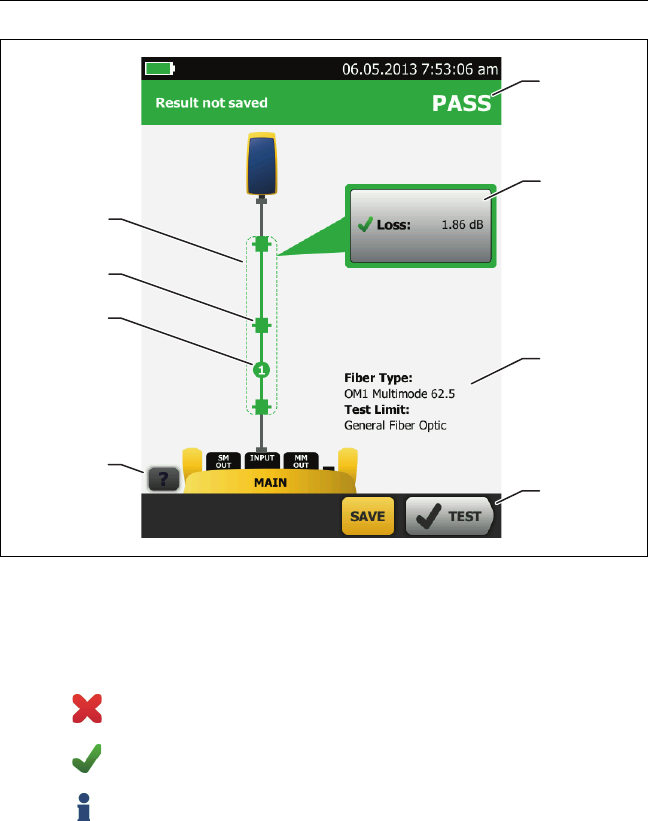 06.05.2013 7:53:06 am

Result not saved

PASS

Loss: 1.86 dB

1

Fiber Type:
OM1 Multimode 62.5
Test Limit:
General Fiber Optic

SM OUT

INPUT

MM OUT

MAIN

?

SAVE

TEST